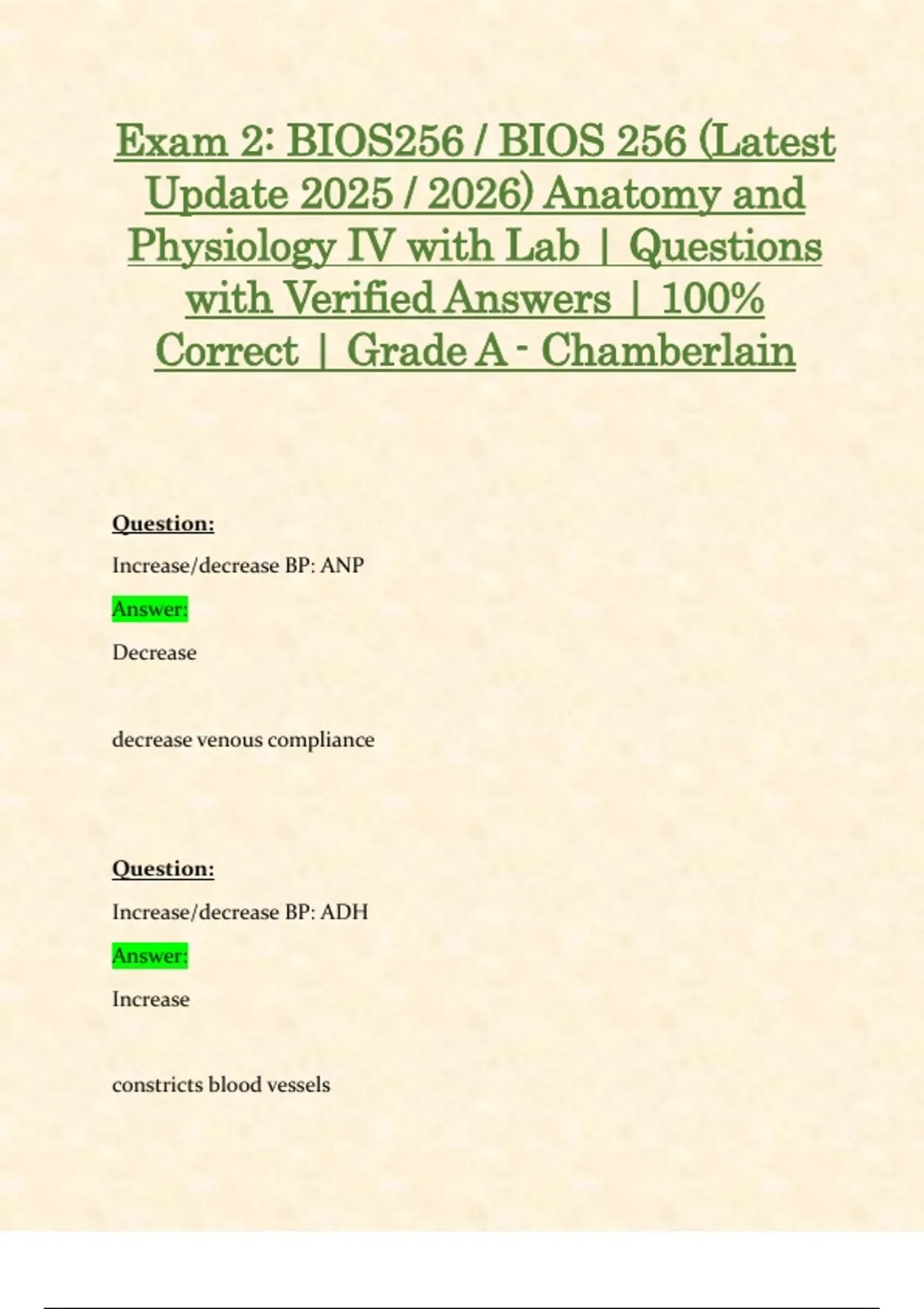 Exam 2: BIOS256 / BIOS 256 (Latest Update 2025 / 2026) Anatomy and Physiology IV with Lab | Questions with Verified Answers | 100% Correct | Grade A - Chamberlain

Question:

Increase/decrease BP: ANP

Answer:

Decrease

decrease venous compliance

Question:

Increase/decrease BP: ADH

Answer:

Increase

constricts blood vessels